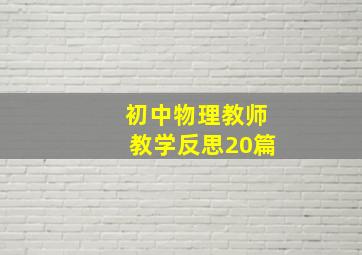 初中物理教师
教学反思20篇